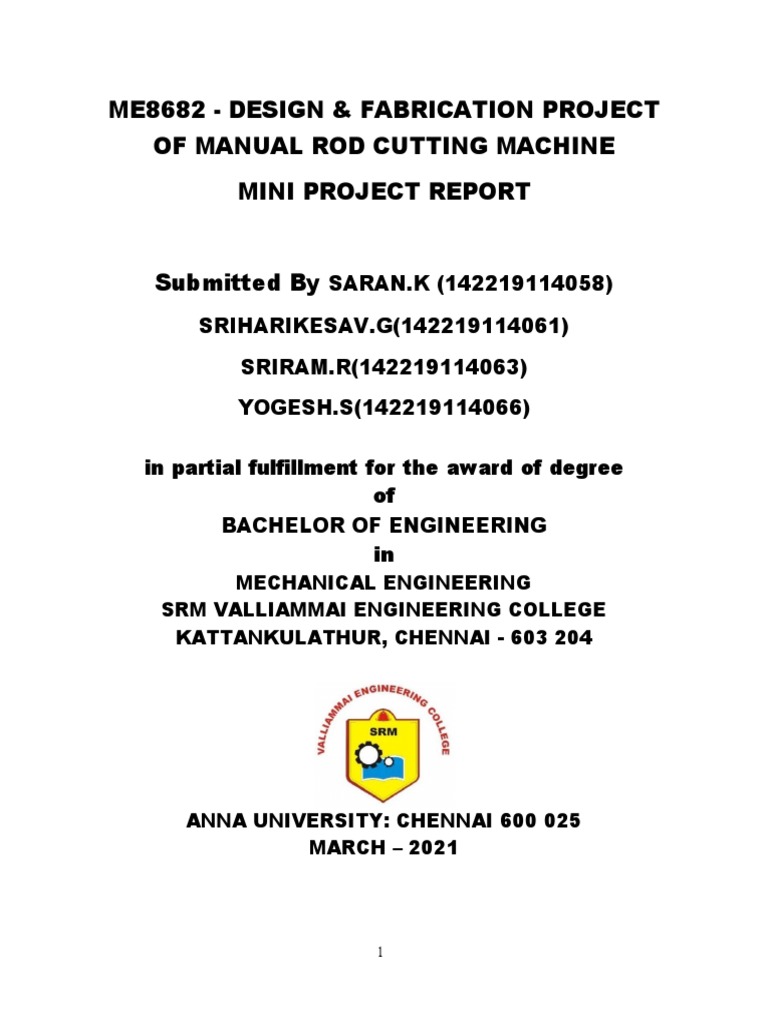 ME8682 - DESIGN & FABRICATION PROJECT OF MANUAL ROD CUTTING MACHINE

MINI PROJECT REPORT

Submitted By SARAN.K (142219114058)

SRIHARIKESAV.G(142219114061)

SRIRAM.R(142219114063)

YOGESH.S(142219114066)

in partial fulfillment for the award of degree
of
BACHELOR OF ENGINEERING
in
MECHANICAL ENGINEERING
SRM VALLIAMMAI ENGINEERING COLLEGE
KATTANKULATHUR, CHENNAI - 603 204

VALLIAMMAI ENGINEERING COLLEGE
SRM

ANNA UNIVERSITY: CHENNAI 600 025
MARCH – 2021

1